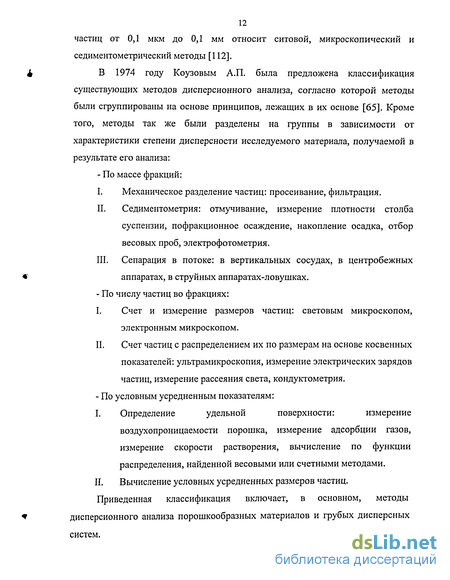 12

частиц от 0,1 мкм до 0,1 мм относит ситовой, микроскопический и седиментометрический методы [112].

В 1974 году Коузовым А.П. была предложена классификация существующих методов дисперсионного анализа, согласно которой методы были сгруппированы на основе принципов, лежащих в их основе [65]. Кроме того, методы так же были разделены на группы в зависимости от характеристики степени дисперсности исследуемого материала, получаемой в результате его анализа:

- По массе фракций:

I. Механическое разделение частиц: просеивание, фильтрация.

II. Седиментометрия: отмучивание, измерение плотности столба суспензии, пофракционное осаждение, накопление осадка, отбор весовых проб, электрофотометрия.

III. Сепарация в потоке: в вертикальных сосудах, в центробежных аппаратах, в струйных аппаратах-ловушках.

- По числу частиц во фракциях:

I. Счет и измерение размеров частиц: световым микроскопом, электронным микроскопом.

II. Счет частиц с распределением их по размерам на основе косвенных показателей: ультрамикроскопия, измерение электрических зарядов частиц, измерение рассеяния света, кондуктометрия.

- По условным усредненным показателям:

I. Определение удельной поверхности: измерение воздухопроницаемости порошка, измерение адсорбции газов, измерение скорости растворения, вычисление по функции распределения, найденной весовыми или счетными методами.

II. Вычисление условных усредненных размеров частиц.

Приведенная классификация включает, в основном, методы дисперсионного анализа порошкообразных материалов и грубых дисперсных систем.

dsLib.net
библиотека диссертаций